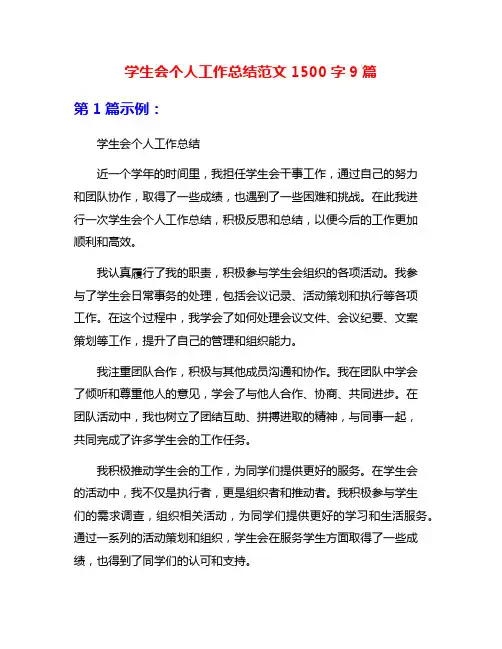 学生会个人工作总结范文 1500 字 9 篇

第 1 篇示例：

学生会个人工作总结

近一个学年的时间里，我担任学生会干事工作，通过自己的努力和团队协作，取得了一些成绩，也遇到了一些困难和挑战。在此我进行一次学生会个人工作总结，积极反思和总结，以便今后的工作更加顺利和高效。

我认真履行了我的职责，积极参与学生会组织的各项活动。我参与了学生会日常事务的处理，包括会议记录、活动策划和执行等各项工作。在这个过程中，我学会了如何处理会议文件、会议纪要、文案策划等工作，提升了自己的管理和组织能力。

我注重团队合作，积极与其他成员沟通和协作。我在团队中学会了倾听和尊重他人的意见，学会了与他人合作、协商、共同进步。在团队活动中，我也树立了团结互助、拼搏进取的精神，与同事一起，共同完成了许多学生会的工作任务。

我积极推动学生会的工作，为同学们提供更好的服务。在学生会的活动中，我不仅是执行者，更是组织者和推动者。我积极参与学生们的需求调查，组织相关活动，为同学们提供更好的学习和生活服务。通过一系列的活动策划和组织，学生会在服务学生方面取得了一些成绩，也得到了同学们的认可和支持。